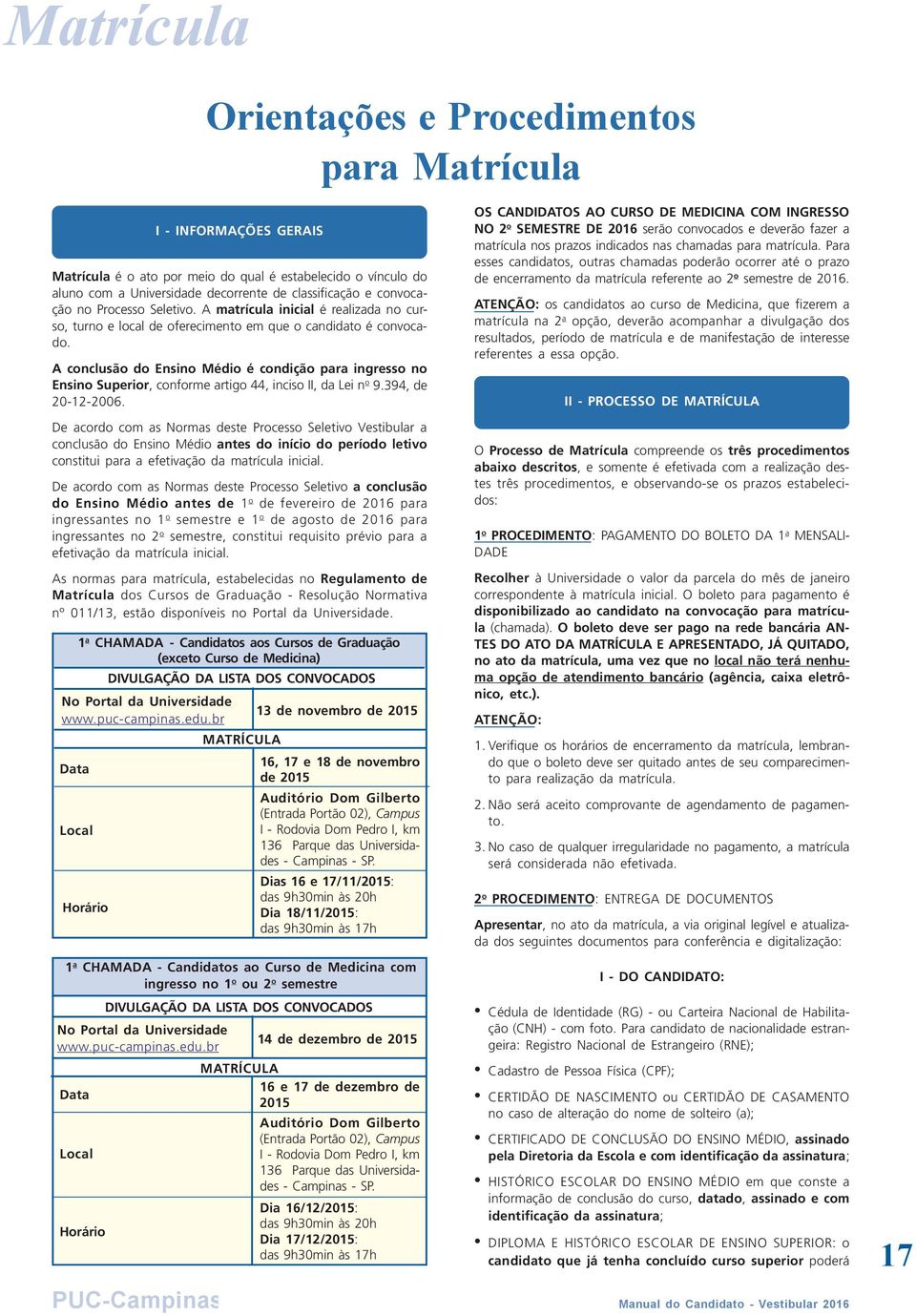 Matrícula

Orientações e Procedimentos para Matrícula

I - INFORMAÇÕES GERAIS

Matrícula é o ato por meio do qual é estabelecido o vínculo do aluno com a Universidade decorrente de classificação e convocação no Processo Seletivo. A matrícula inicial é realizada no curso, turno e local de oferecimento em que o candidato é convocado.

A conclusão do Ensino Médio é condição para ingresso no Ensino Superior, conforme artigo 44, inciso II, da Lei nº 9.394, de 20-12-2006.

De acordo com as Normas deste Processo Seletivo Vestibular a conclusão do Ensino Médio antes do início do período letivo constitui para a efetivação da matrícula inicial.

De acordo com as Normas deste Processo Seletivo a conclusão do Ensino Médio antes de 1º de fevereiro de 2016 para ingressantes no 1º semestre e 1º de agosto de 2016 para ingressantes no 2º semestre, constitui requisito prévio para a efetivação da matrícula inicial.

As normas para matrícula, estabelecidas no Regulamento de Matrícula dos Cursos de Graduação - Resolução Normativa nº 011/13, estão disponíveis no Portal da Universidade.

| 1ª CHAMADA - Candidatos aos Cursos de Graduação (exceto Curso de Medicina) | |
|---|---|
| DIVULGAÇÃO DA LISTA DOS CONVOCADOS | |
| No Portal da Universidade www.puc-campinas.edu.br | 13 de novembro de 2015 |
| MATRÍCULA | |
| Data | 16, 17 e 18 de novembro de 2015 |
| Local | Auditório Dom Gilberto (Entrada Portão 02), Campus I - Rodovia Dom Pedro I, km 136 Parque das Universidades - Campinas - SP. |
| Horário | Dias 16 e 17/11/2015: das 9h30min às 20h Dia 18/11/2015: das 9h30min às 17h |

| 1ª CHAMADA - Candidatos ao Curso de Medicina com ingresso no 1º ou 2º semestre | |
|---|---|
| DIVULGAÇÃO DA LISTA DOS CONVOCADOS | |
| No Portal da Universidade www.puc-campinas.edu.br | 14 de dezembro de 2015 |
| MATRÍCULA | |
| Data | 16 e 17 de dezembro de 2015 |
| Local | Auditório Dom Gilberto (Entrada Portão 02), Campus I - Rodovia Dom Pedro I, km 136 Parque das Universidades - Campinas - SP. |
| Horário | Dia 16/12/2015: das 9h30min às 20h Dia 17/12/2015: das 9h30min às 17h |

OS CANDIDATOS AO CURSO DE MEDICINA COM INGRESSO NO 2º SEMESTRE DE 2016 serão convocados e deverão fazer a matrícula nos prazos indicados nas chamadas para matrícula. Para esses candidatos, outras chamadas poderão ocorrer até o prazo de encerramento da matrícula referente ao 2º semestre de 2016.

ATENÇÃO: os candidatos ao curso de Medicina, que fizerem a matrícula na 2ª opção, deverão acompanhar a divulgação dos resultados, período de matrícula e de manifestação de interesse referentes a essa opção.

II - PROCESSO DE MATRÍCULA

O Processo de Matrícula compreende os três procedimentos abaixo descritos, e somente é efetivada com a realização destes três procedimentos, e observando-se os prazos estabelecidos:

1º PROCEDIMENTO: PAGAMENTO DO BOLETO DA 1ª MENSALIDADE

Recolher à Universidade o valor da parcela do mês de janeiro correspondente à matrícula inicial. O boleto para pagamento é disponibilizado ao candidato na convocação para matrícula (chamada). O boleto deve ser pago na rede bancária ANTES DO ATO DA MATRÍCULA E APRESENTADO, JÁ QUITADO, no ato da matrícula, uma vez que no local não terá nenhuma opção de atendimento bancário (agência, caixa eletrônico, etc.).

ATENÇÃO:

1. Verifique os horários de encerramento da matrícula, lembrando que o boleto deve ser quitado antes de seu comparecimento para realização da matrícula.

2. Não será aceito comprovante de agendamento de pagamento.

3. No caso de qualquer irregularidade no pagamento, a matrícula será considerada não efetivada.

2º PROCEDIMENTO: ENTREGA DE DOCUMENTOS

Apresentar, no ato da matrícula, a via original legível e atualizada dos seguintes documentos para conferência e digitalização:

I - DO CANDIDATO:

• Cédula de Identidade (RG) - ou Carteira Nacional de Habilitação (CNH) - com foto. Para candidato de nacionalidade estrangeira: Registro Nacional de Estrangeiro (RNE);

• Cadastro de Pessoa Física (CPF);

• CERTIDÃO DE NASCIMENTO ou CERTIDÃO DE CASAMENTO no caso de alteração do nome de solteiro (a);

• CERTIFICADO DE CONCLUSÃO DO ENSINO MÉDIO, assinado pela Diretoria da Escola e com identificação da assinatura;

• HISTÓRICO ESCOLAR DO ENSINO MÉDIO em que conste a informação de conclusão do curso, datado, assinado e com identificação da assinatura;

• DIPLOMA E HISTÓRICO ESCOLAR DE ENSINO SUPERIOR: o candidato que já tenha concluído curso superior poderá

17

PUC-Campinas

Manual do Candidato - Vestibular 2016